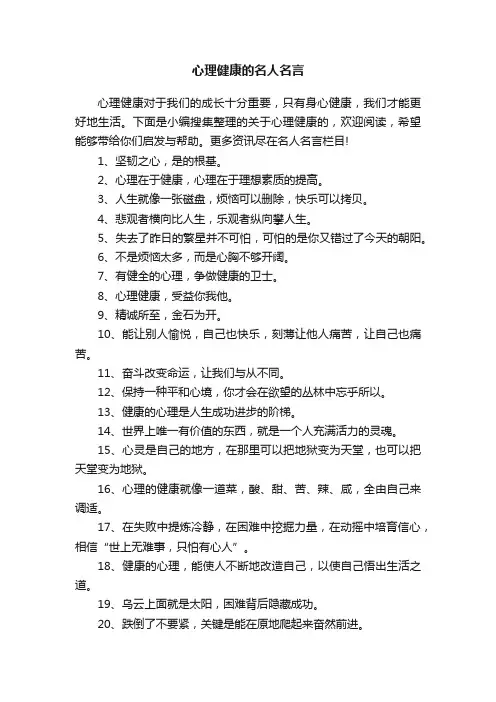 心理健康的名人名言

心理健康对于我们的成长十分重要，只有身心健康，我们才能更好地生活。下面是小编搜集整理的关于心理健康的，欢迎阅读，希望能够带给你们启发与帮助。更多资讯尽在名人名言栏目!

1、坚韧之心，是的根基。

2、心理在于健康，心理在于理想素质的提高。

3、人生就像一张磁盘，烦恼可以删除，快乐可以拷贝。

4、悲观者横向比人生，乐观者纵向攀人生。

5、失去了昨日的繁星并不可怕，可怕的是你又错过了今天的朝阳。

6、不是烦恼太多，而是心胸不够开阔。

7、有健全的心理，争做健康的卫士。

8、心理健康，受益你我他。

9、精诚所至，金石为开。

10、能让别人愉悦，自己也快乐，刻薄让他人痛苦，让自己也痛苦。

11、奋斗改变命运，让我们与从不同。

12、保持一种平和心境，你才会在欲望的丛林中忘乎所以。

13、健康的心理是人生成功进步的阶梯。

14、世界上唯一有价值的东西，就是一个人充满活力的灵魂。

15、心灵是自己的地方，在那里可以把地狱变为天堂，也可以把天堂变为地狱。

16、心理的健康就像一道菜，酸、甜、苦、辣、咸，全由自己来调适。

17、在失败中提炼冷静，在困难中挖掘力量，在动摇中培育信心，相信“世上无难事，只怕有心人”。

18、健康的心理，能使人不断地改造自己，以使自己悟出生活之道。

19、乌云上面就是太阳，困难背后隐藏成功。

20、跌倒了不要紧，关键是能在原地爬起来奋然前进。